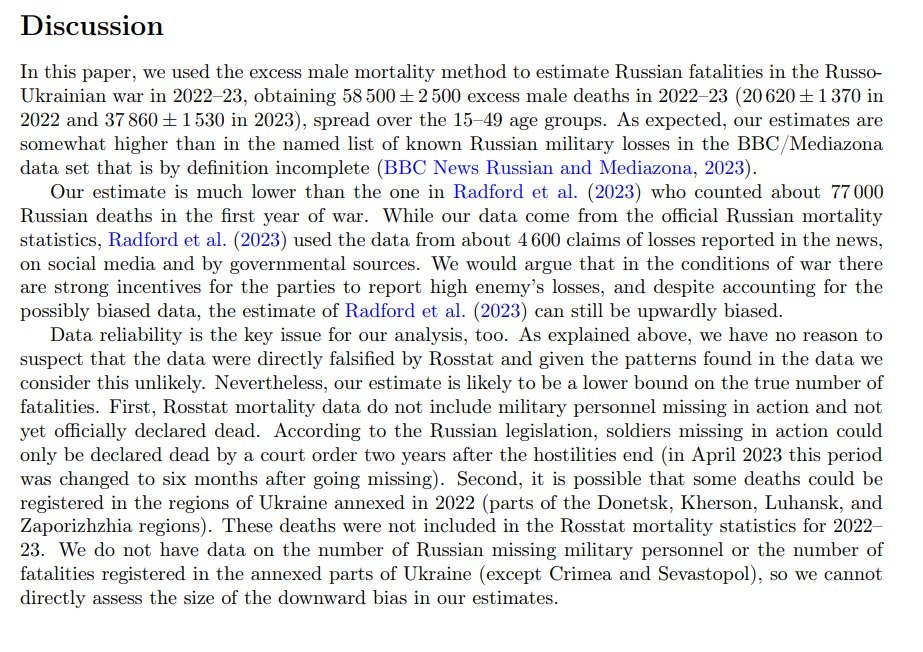 Discussion

In this paper, we used the excess male mortality method to estimate Russian fatalities in the Russo-Ukrainian war in 2022–23, obtaining $58\,500 \pm 2\,500$ excess male deaths in 2022–23 ($20\,620 \pm 1\,370$ in 2022 and $37\,860 \pm 1\,530$ in 2023), spread over the 15–49 age groups. As expected, our estimates are somewhat higher than in the named list of known Russian military losses in the BBC/Mediazona data set that is by definition incomplete (BBC News Russian and Mediazona, 2023).

Our estimate is much lower than the one in Radford et al. (2023) who counted about 77 000 Russian deaths in the first year of war. While our data come from the official Russian mortality statistics, Radford et al. (2023) used the data from about 4 600 claims of losses reported in the news, on social media and by governmental sources. We would argue that in the conditions of war there are strong incentives for the parties to report high enemy's losses, and despite accounting for the possibly biased data, the estimate of Radford et al. (2023) can still be upwardly biased.

Data reliability is the key issue for our analysis, too. As explained above, we have no reason to suspect that the data were directly falsified by Rosstat and given the patterns found in the data we consider this unlikely. Nevertheless, our estimate is likely to be a lower bound on the true number of fatalities. First, Rosstat mortality data do not include military personnel missing in action and not yet officially declared dead. According to the Russian legislation, soldiers missing in action could only be declared dead by a court order two years after the hostilities end (in April 2023 this period was changed to six months after going missing). Second, it is possible that some deaths could be registered in the regions of Ukraine annexed in 2022 (parts of the Donetsk, Kherson, Luhansk, and Zaporizhzhia regions). These deaths were not included in the Rosstat mortality statistics for 2022–23. We do not have data on the number of Russian missing military personnel or the number of fatalities registered in the annexed parts of Ukraine (except Crimea and Sevastopol), so we cannot directly assess the size of the downward bias in our estimates.